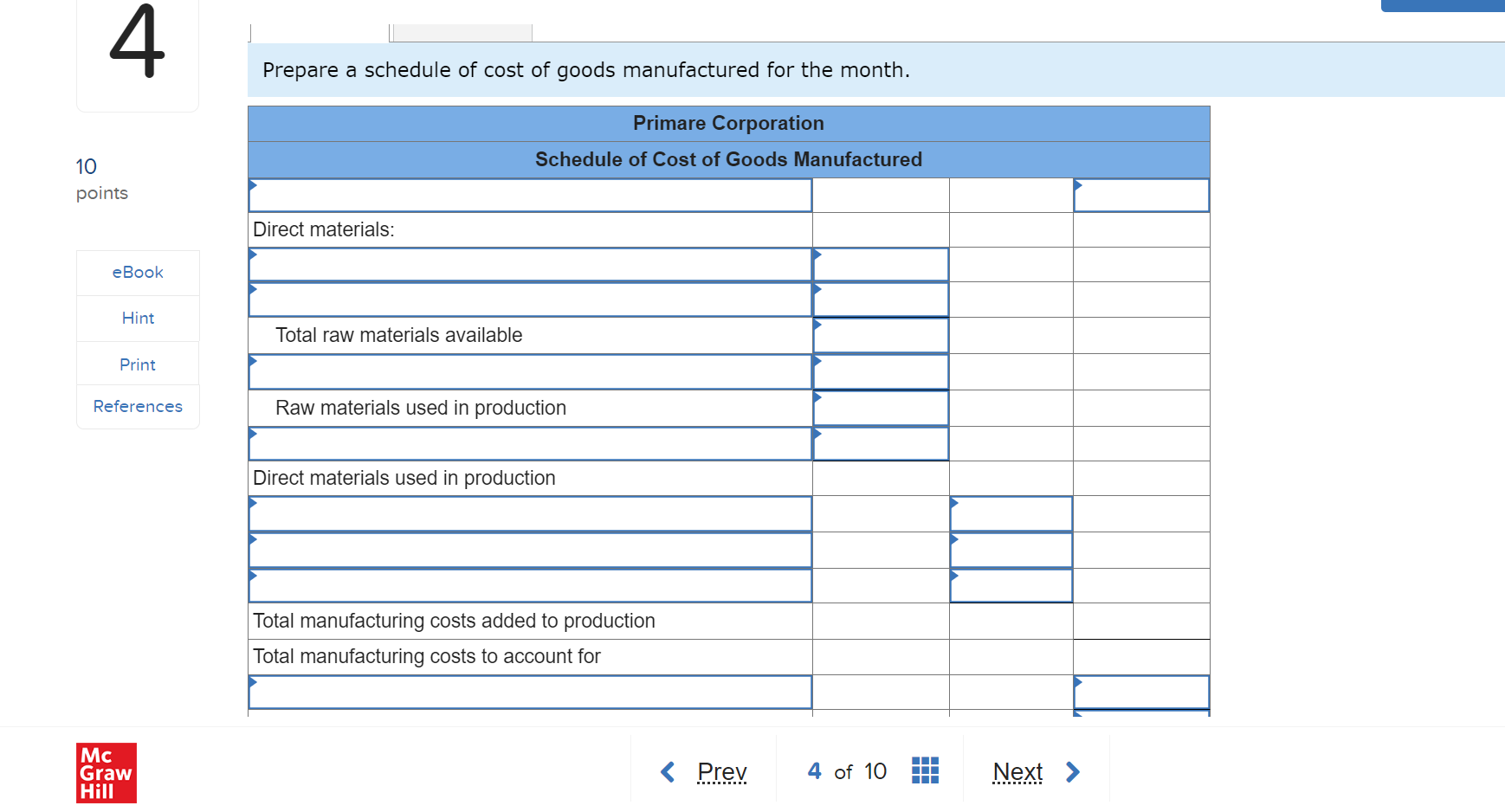 4

10
points

eBook

Hint

Print

References

Prepare a schedule of cost of goods manufactured for the month.

| Primare Corporation | | | |
|---|---|---|---|
| Schedule of Cost of Goods Manufactured | | | |
| | | | |
| Direct materials: | | | |
| | | | |
| | | | |
| Total raw materials available | | | |
| | | | |
| Raw materials used in production | | | |
| | | | |
| Direct materials used in production | | | |
| | | | |
| | | | |
| | | | |
| Total manufacturing costs added to production | | | |
| Total manufacturing costs to account for | | | |
| | | | |

Mc Graw Hill

Prev

4 of 10

Next